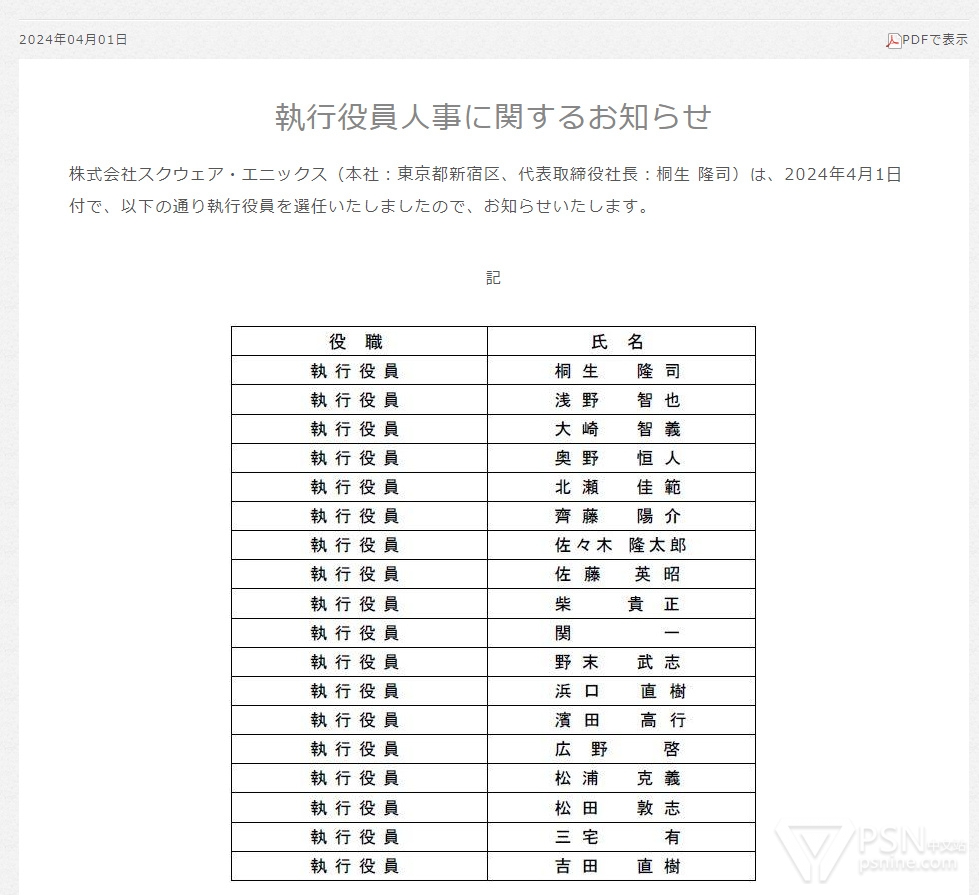 2024年04月01日

PDFで表示

執行役員人事に関するお知らせ

株式会社スクウェア・エニックス（本社：東京都新宿区、代表取締役社長：桐生 隆司）は、2024年4月1日付で、以下の通り執行役員を選任いたしましたので、お知らせいたします。

記

| 役　職 | 氏　名 |
|---|---|
| 執行役員 | 桐生　隆司 |
| 執行役員 | 浅野　智也 |
| 執行役員 | 大崎　智義 |
| 執行役員 | 奥野　恒人 |
| 執行役員 | 北瀬　佳範 |
| 執行役員 | 齊藤　陽介 |
| 執行役員 | 佐々木　隆太郎 |
| 執行役員 | 佐藤　英昭 |
| 執行役員 | 柴　貴正 |
| 執行役員 | 関　一 |
| 執行役員 | 野末　武志 |
| 執行役員 | 浜口　直樹 |
| 執行役員 | 濱田　高行 |
| 執行役員 | 広野　啓 |
| 執行役員 | 松浦　克義 |
| 執行役員 | 松田　敦志 |
| 執行役員 | 三宅　有 |
| 執行役員 | 吉田　直樹 |

PSN中文站
psnine.com